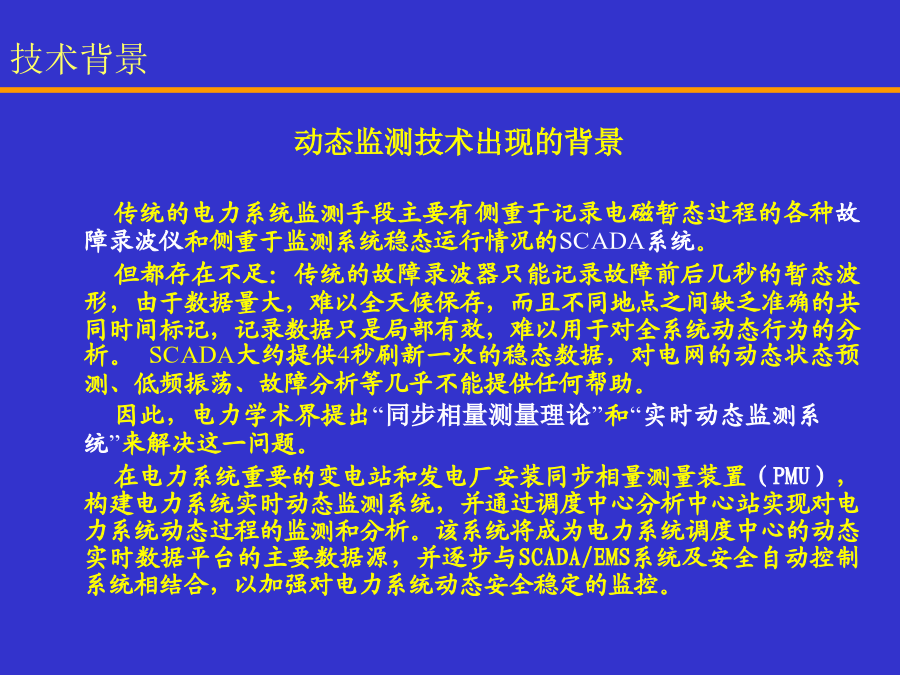 技术背景

动态监测技术出现的背景

传统的电力系统监测手段主要有侧重于记录电磁暂态过程的各种故障录波仪和侧重于监测系统稳态运行情况的SCADA系统。

但都存在不足：传统的故障录波器只能记录故障前后几秒的暂态波形，由于数据量大，难以全天候保存，而且不同地点之间缺乏准确的共同时间标记，记录数据只是局部有效，难以用于对全系统动态行为的分析。 SCADA大约提供4秒刷新一次的稳态数据，对电网的动态状态预测、低频振荡、故障分析等几乎不能提供任何帮助。

因此，电力学术界提出“同步相量测量理论”和“实时动态监测系统”来解决这一问题。

在电力系统重要的变电站和发电厂安装同步相量测量装置（PMU），构建电力系统实时动态监测系统，并通过调度中心分析中心站实现对电力系统动态过程的监测和分析。该系统将成为电力系统调度中心的动态实时数据平台的主要数据源，并逐步与SCADA/EMS系统及安全自动控制系统相结合，以加强对电力系统动态安全稳定的监控。